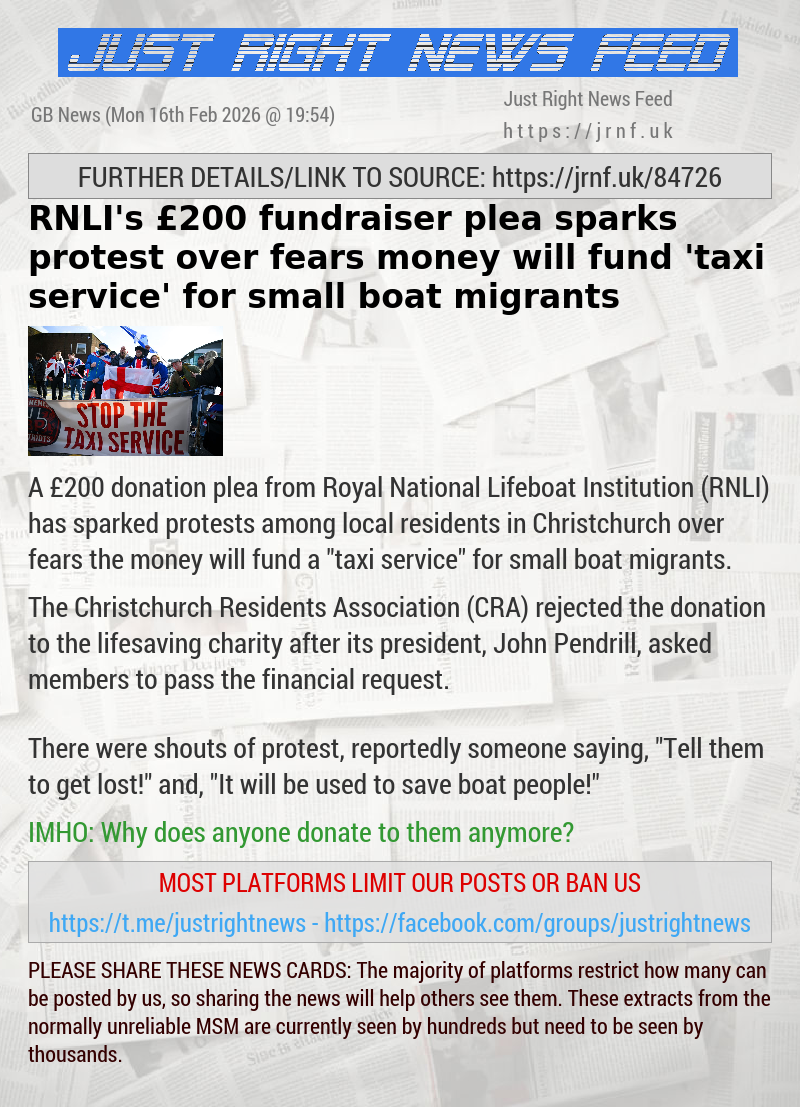 JUST RIGHT NEWS FEED

GB News (Mon 16th Feb 2026 @ 19:54)

Just Right News Feed
https://jrnf.uk

FURTHER DETAILS/LINK TO SOURCE: https://jrnf.uk/84726

RNLI's £200 fundraiser plea sparks protest over fears money will fund 'taxi service' for small boat migrants

STOP THE TAXI SERVICE

A £200 donation plea from Royal National Lifeboat Institution (RNLI) has sparked protests among local residents in Christchurch over fears the money will fund a "taxi service" for small boat migrants.

The Christchurch Residents Association (CRA) rejected the donation to the lifesaving charity after its president, John Pendrill, asked members to pass the financial request.

There were shouts of protest, reportedly someone saying, "Tell them to get lost!" and, "It will be used to save boat people!"

IMHO: Why does anyone donate to them anymore?

MOST PLATFORMS LIMIT OUR POSTS OR BAN US

https://t.me/justrightnews - https://facebook.com/groups/justrightnews

PLEASE SHARE THESE NEWS CARDS: The majority of platforms restrict how many can be posted by us, so sharing the news will help others see them. These extracts from the normally unreliable MSM are currently seen by hundreds but need to be seen by thousands.